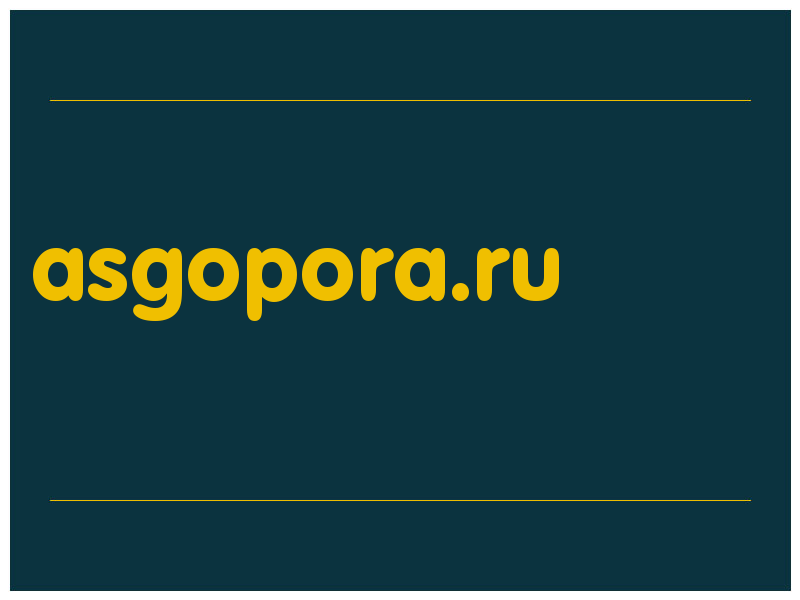 asgopora.ru